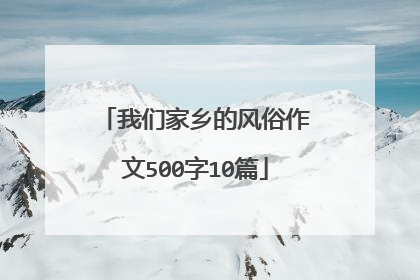 「我们家乡的风俗作文500字10篇」